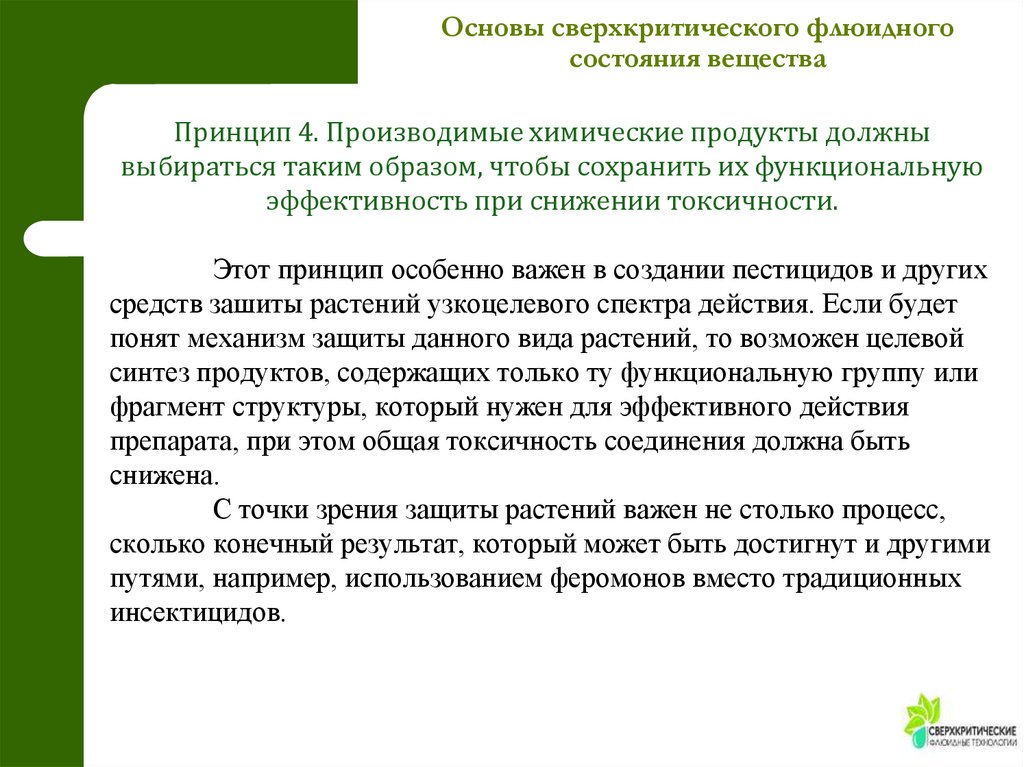 Основы сверхкритического флюидного состояния вещества

Принцип 4. Производимые химические продукты должны выбираться таким образом, чтобы сохранить их функциональную эффективность при снижении токсичности.

Этот принцип особенно важен в создании пестицидов и других средств зашиты растений узкоцелевого спектра действия. Если будет понят механизм защиты данного вида растений, то возможен целевой синтез продуктов, содержащих только ту функциональную группу или фрагмент структуры, который нужен для эффективного действия препарата, при этом общая токсичность соединения должна быть снижена.

С точки зрения защиты растений важен не столько процесс, сколько конечный результат, который может быть достигнут и другими путями, например, использованием феромонов вместо традиционных инсектицидов.

СВЕРХКРИТИЧЕСКИЕ ФЛЮИДНЫЕ ТЕХНОЛОГИИ